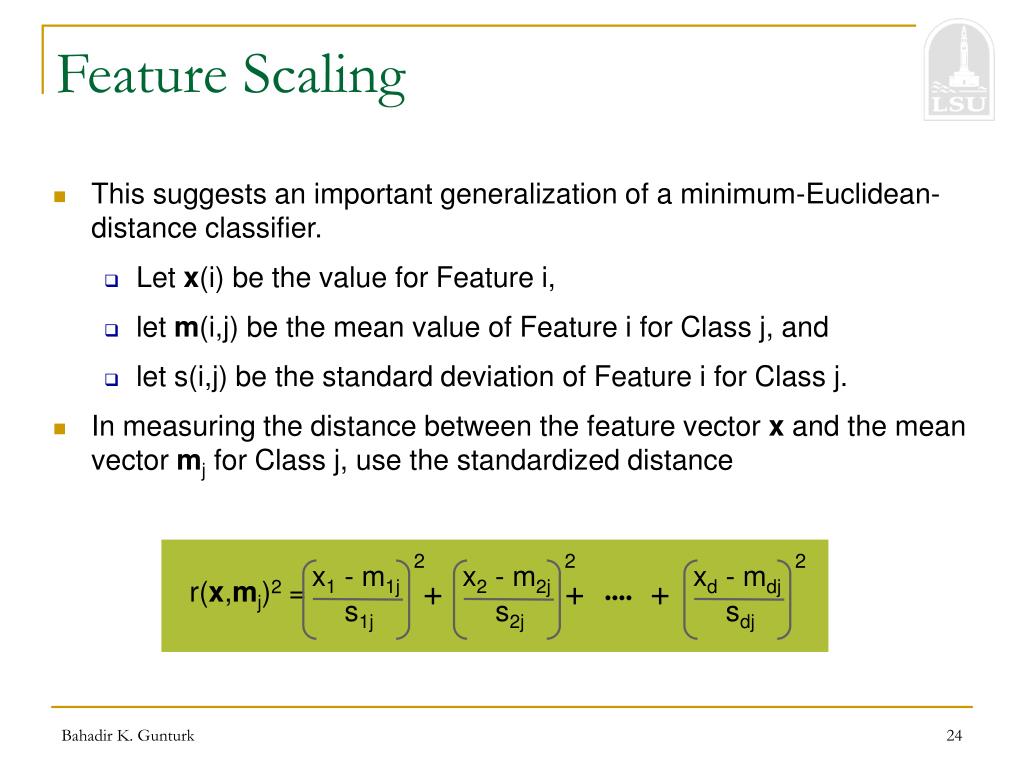 Feature Scaling

LSU

This suggests an important generalization of a minimum-Euclidean-distance classifier.

Let **x**(i) be the value for Feature i,

let **m**(i,j) be the mean value of Feature i for Class j, and

let s(i,j) be the standard deviation of Feature i for Class j.

In measuring the distance between the feature vector **x** and the mean vector $\mathbf{m}_j$ for Class j, use the standardized distance

$r(\mathbf{x},\mathbf{m}_j)^2 = \left(\frac{x_1 - m_{1j}}{s_{1j}}\right)^2 + \left(\frac{x_2 - m_{2j}}{s_{2j}}\right)^2 + \cdots + \left(\frac{x_d - m_{dj}}{s_{dj}}\right)^2$

Bahadir K. Gunturk

24